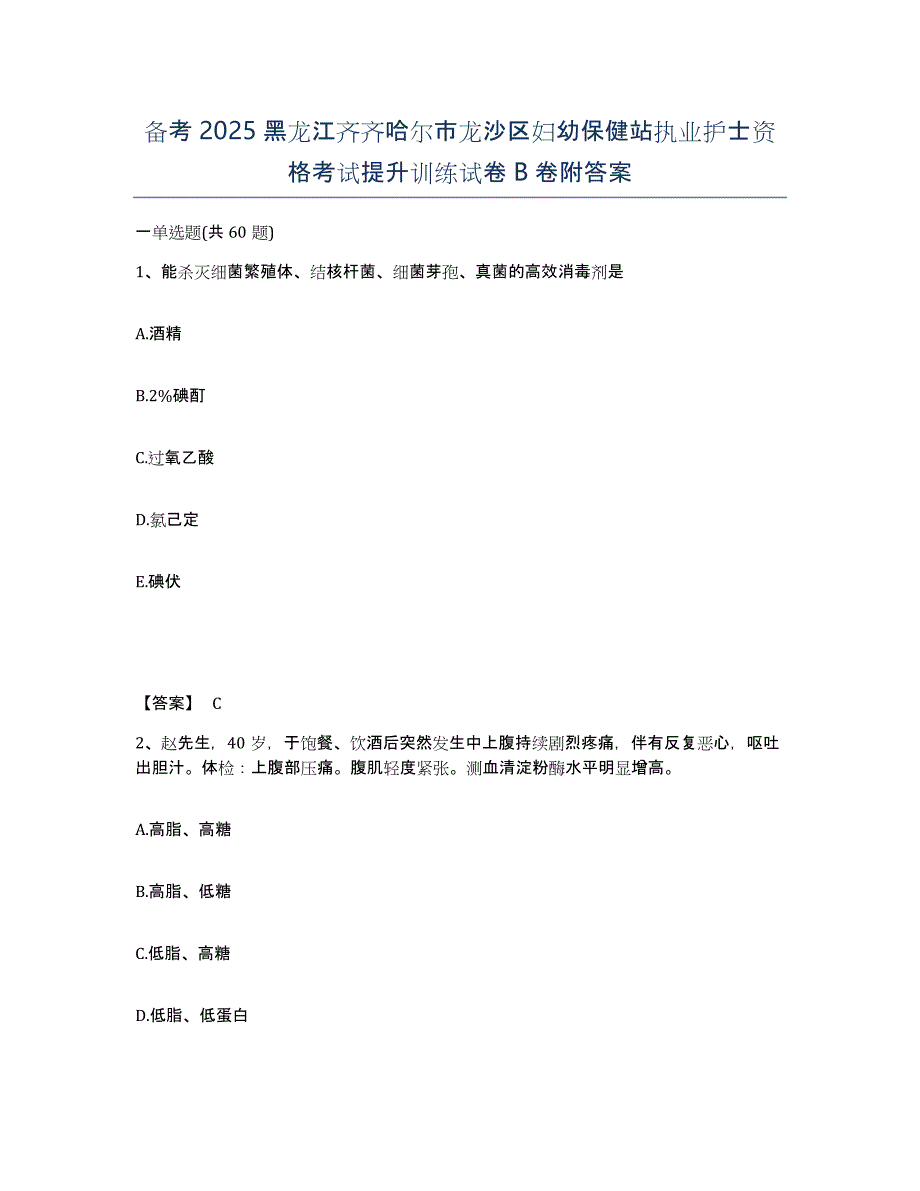 备考2025黑龙江齐齐哈尔市龙沙区妇幼保健站执业护士资格考试提升训练试卷B卷附答案

一单选题(共60题)

1、能杀灭细菌繁殖体、结核杆菌、细菌芽孢、真菌的高效消毒剂是

A.酒精

B.2%碘酊

C.过氧乙酸

D.氯己定

E.碘伏

【答案】 C

2、赵先生，40岁，于饱餐、饮酒后突然发生中上腹持续剧烈疼痛，伴有反复恶心，呕吐出胆汁。体检：上腹部压痛。腹肌轻度紧张。测血清淀粉酶水平明显增高。

A.高脂、高糖

B.高脂、低糖

C.低脂、高糖

D.低脂、低蛋白